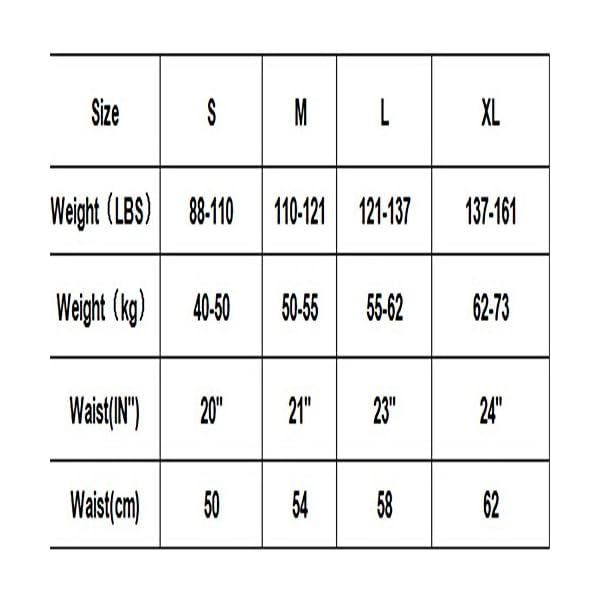 | Size | S | M | L | XL |
|---|---|---|---|---|
| Weight（LBS） | 88-110 | 110-121 | 121-137 | 137-161 |
| Weight（kg） | 40-50 | 50-55 | 55-62 | 62-73 |
| Waist(IN") | 20" | 21" | 23" | 24" |
| Waist(cm) | 50 | 54 | 58 | 62 |